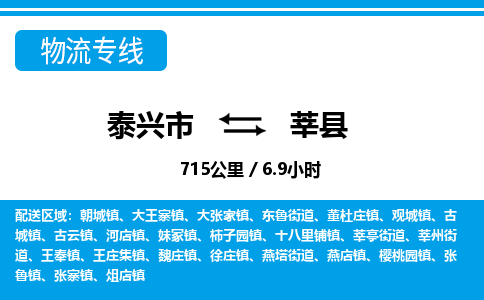 物流专线

泰兴市 莘县

715公里 / 6.9小时

配送区域：朝城镇、大王寨镇、大张家镇、东鲁街道、董杜庄镇、观城镇、古城镇、古云镇、河店镇、妹冢镇、柿子园镇、十八里铺镇、莘亭街道、莘州街道、王奉镇、王庄集镇、魏庄镇、徐庄镇、燕塔街道、燕店镇、樱桃园镇、张鲁镇、张寨镇、俎店镇